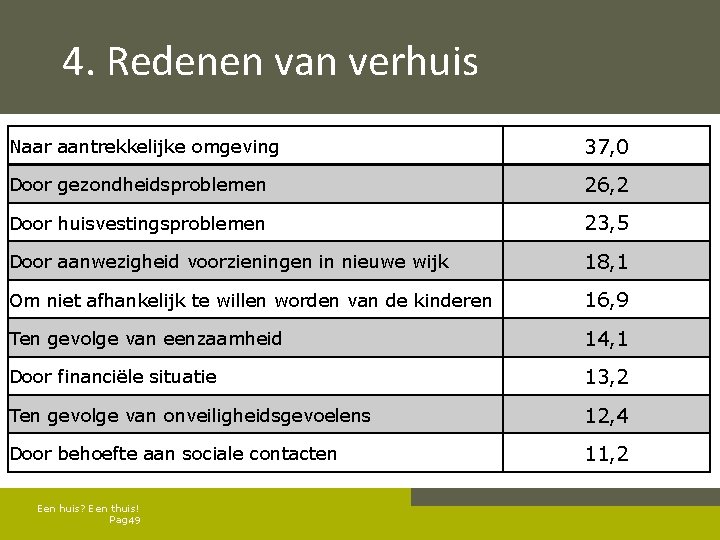 4. Redenen van verhuis

| Naar aantrekkelijke omgeving | 37,0 |
|---|---|
| Door gezondheidsproblemen | 26,2 |
| Door huisvestingsproblemen | 23,5 |
| Door aanwezigheid voorzieningen in nieuwe wijk | 18,1 |
| Om niet afhankelijk te willen worden van de kinderen | 16,9 |
| Ten gevolge van eenzaamheid | 14,1 |
| Door financiële situatie | 13,2 |
| Ten gevolge van onveiligheidsgevoelens | 12,4 |
| Door behoefte aan sociale contacten | 11,2 |

Een huis? Een thuis!
Pag49